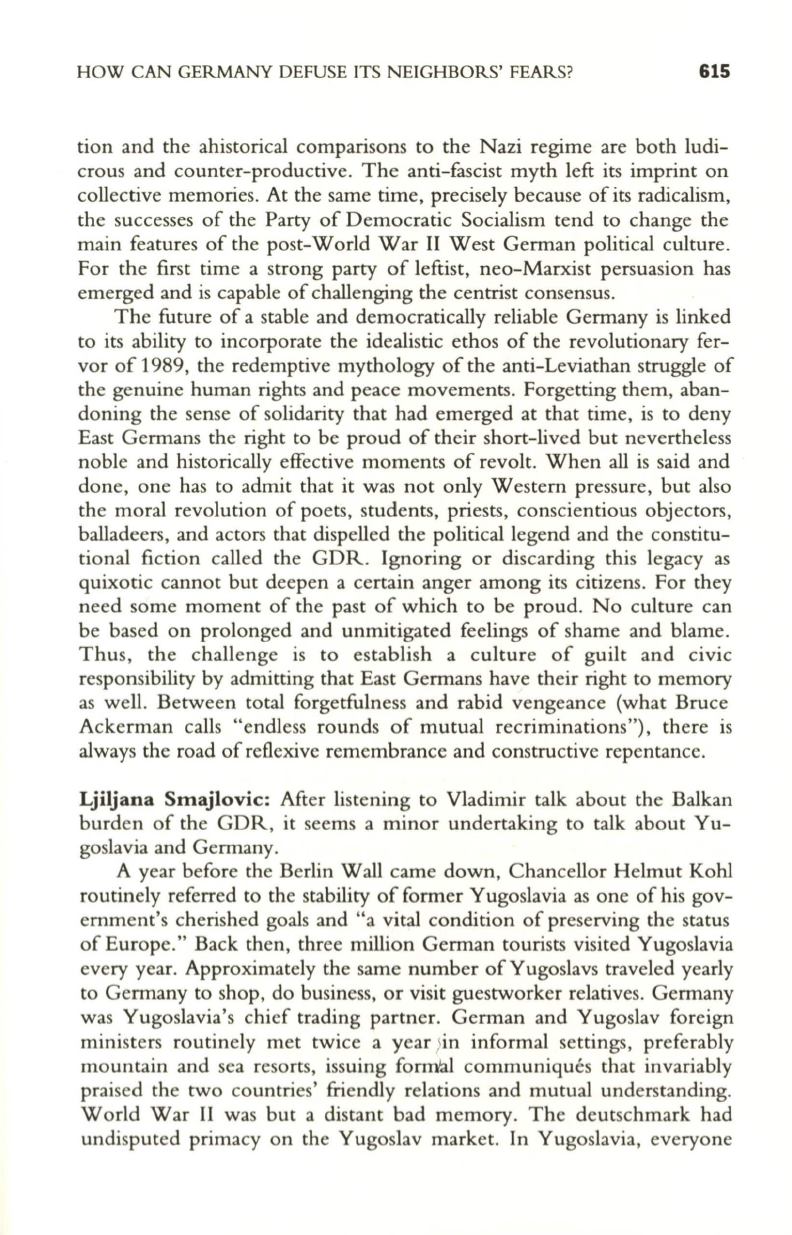 HOW CAN GERMANY DEFUSE ITS NEIGHBORS' FEARS? 615

tion and the ahistorical comparisons to the Nazi regime are both ludicrous and counter-productive. The anti-fascist myth left its imprint on collective memories. At the same time, precisely because of its radicalism, the successes of the Party of Democratic Socialism tend to change the main features of the post-World War II West German political culture. For the first time a strong party of leftist, neo-Marxist persuasion has emerged and is capable of challenging the centrist consensus.

The future of a stable and democratically reliable Germany is linked to its ability to incorporate the idealistic ethos of the revolutionary fervor of 1989, the redemptive mythology of the anti-Leviathan struggle of the genuine human rights and peace movements. Forgetting them, abandoning the sense of solidarity that had emerged at that time, is to deny East Germans the right to be proud of their short-lived but nevertheless noble and historically effective moments of revolt. When all is said and done, one has to admit that it was not only Western pressure, but also the moral revolution of poets, students, priests, conscientious objectors, balladeers, and actors that dispelled the political legend and the constitutional fiction called the GDR. Ignoring or discarding this legacy as quixotic cannot but deepen a certain anger among its citizens. For they need some moment of the past of which to be proud. No culture can be based on prolonged and unmitigated feelings of shame and blame. Thus, the challenge is to establish a culture of guilt and civic responsibility by admitting that East Germans have their right to memory as well. Between total forgetfulness and rabid vengeance (what Bruce Ackerman calls "endless rounds of mutual recriminations"), there is always the road of reflexive remembrance and constructive repentance.

Ljiljana Smajlovic: After listening to Vladimir talk about the Balkan burden of the GDR, it seems a minor undertaking to talk about Yugoslavia and Germany.

A year before the Berlin Wall came down, Chancellor Helmut Kohl routinely referred to the stability of former Yugoslavia as one of his government's cherished goals and "a vital condition of preserving the status of Europe." Back then, three million German tourists visited Yugoslavia every year. Approximately the same number of Yugoslavs traveled yearly to Germany to shop, do business, or visit guestworker relatives. Germany was Yugoslavia's chief trading partner. German and Yugoslav foreign ministers routinely met twice a year in informal settings, preferably mountain and sea resorts, issuing formal communiqués that invariably praised the two countries' friendly relations and mutual understanding. World War II was but a distant bad memory. The deutschmark had undisputed primacy on the Yugoslav market. In Yugoslavia, everyone